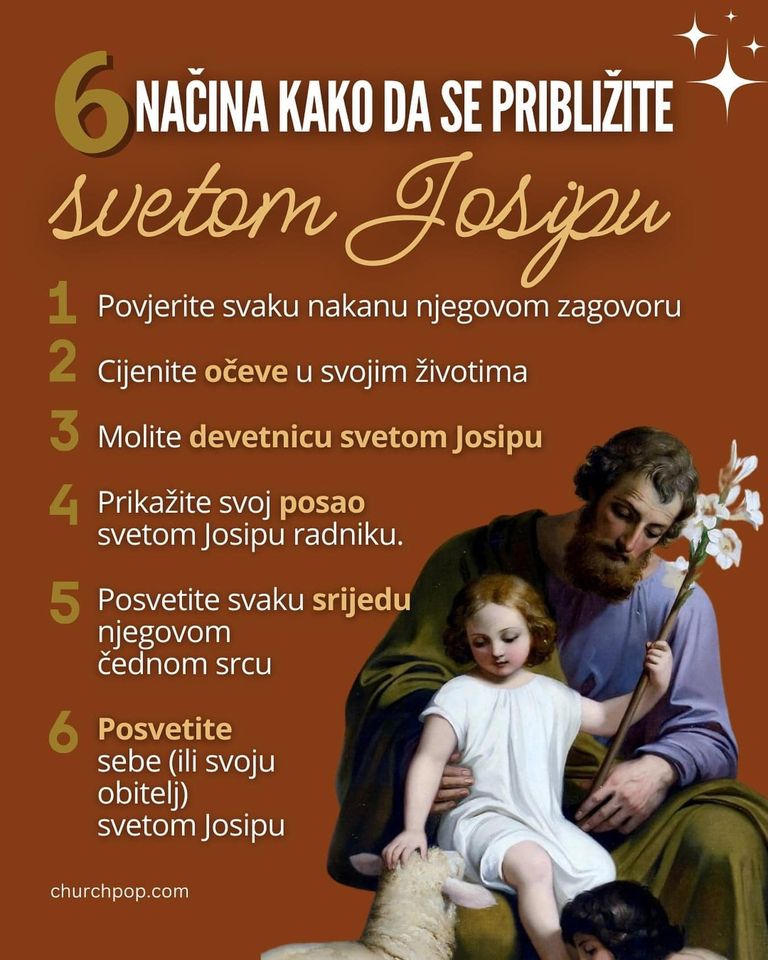 6 NAČINA KAKO DA SE PRIBLIŽITE
svetom Josipu

1 Povjerite svaku nakanu njegovom zagovoru

2 Cijenite očeve u svojim životima

3 Molite devetnicu svetom Josipu

4 Prikažite svoj posao svetom Josipu radniku.

5 Posvetite svaku srijedu njegovom čednom srcu

6 Posvetite sebe (ili svoju obitelj) svetom Josipu

churchpop.com